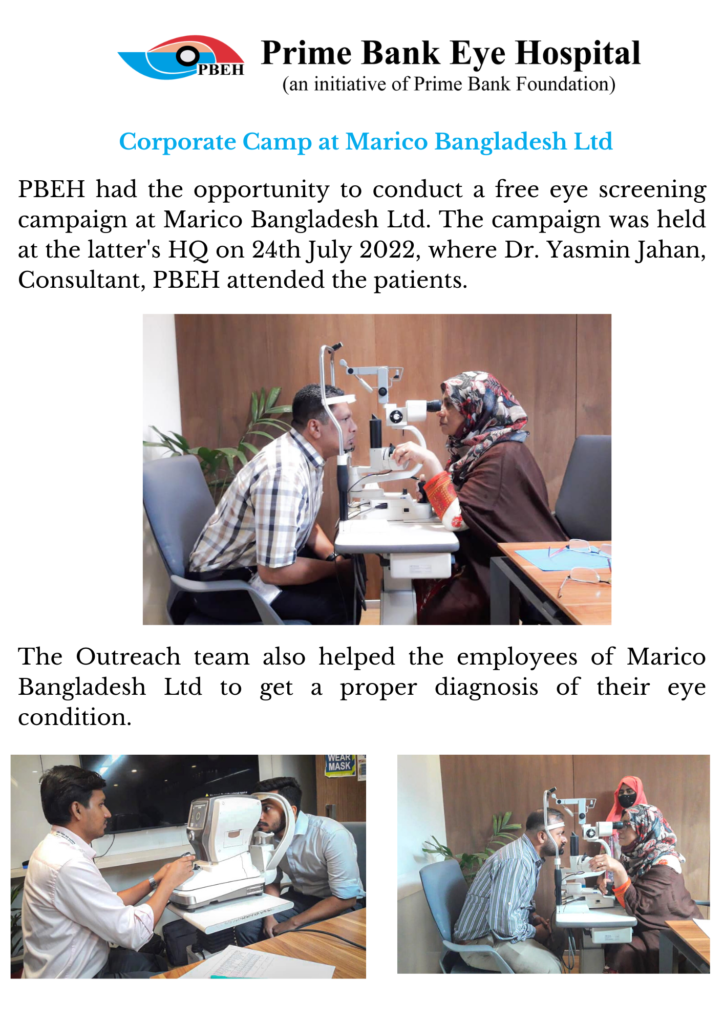 PBEH

Prime Bank Eye Hospital
(an initiative of Prime Bank Foundation)

Corporate Camp at Marico Bangladesh Ltd

PBEH had the opportunity to conduct a free eye screening campaign at Marico Bangladesh Ltd. The campaign was held at the latter's HQ on 24th July 2022, where Dr. Yasmin Jahan, Consultant, PBEH attended the patients.

The Outreach team also helped the employees of Marico Bangladesh Ltd to get a proper diagnosis of their eye condition.

WEAR MASK